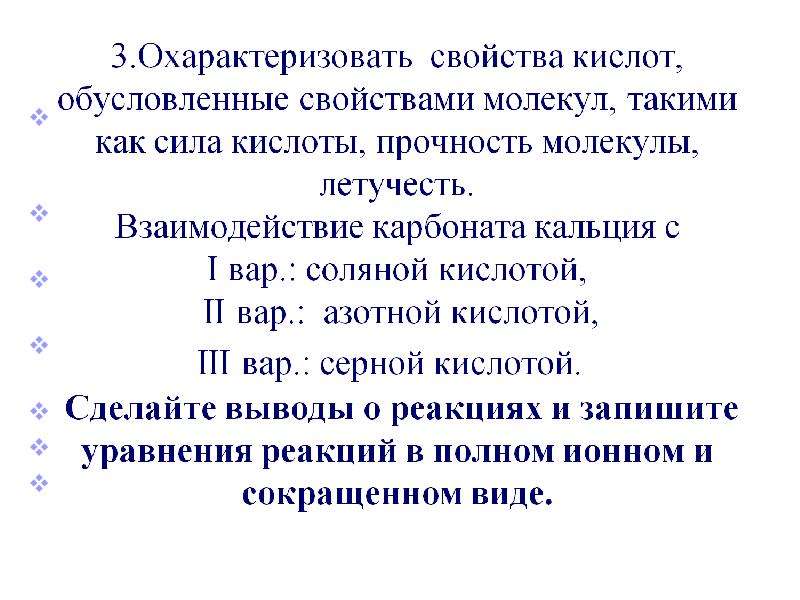 3.Охарактеризовать свойства кислот, обусловленные свойствами молекул, такими как сила кислоты, прочность молекулы, летучесть.

Взаимодействие карбоната кальция с
I вар.: соляной кислотой,
II вар.: азотной кислотой,
III вар.: серной кислотой.

Сделайте выводы о реакциях и запишите уравнения реакций в полном ионном и сокращенном виде.